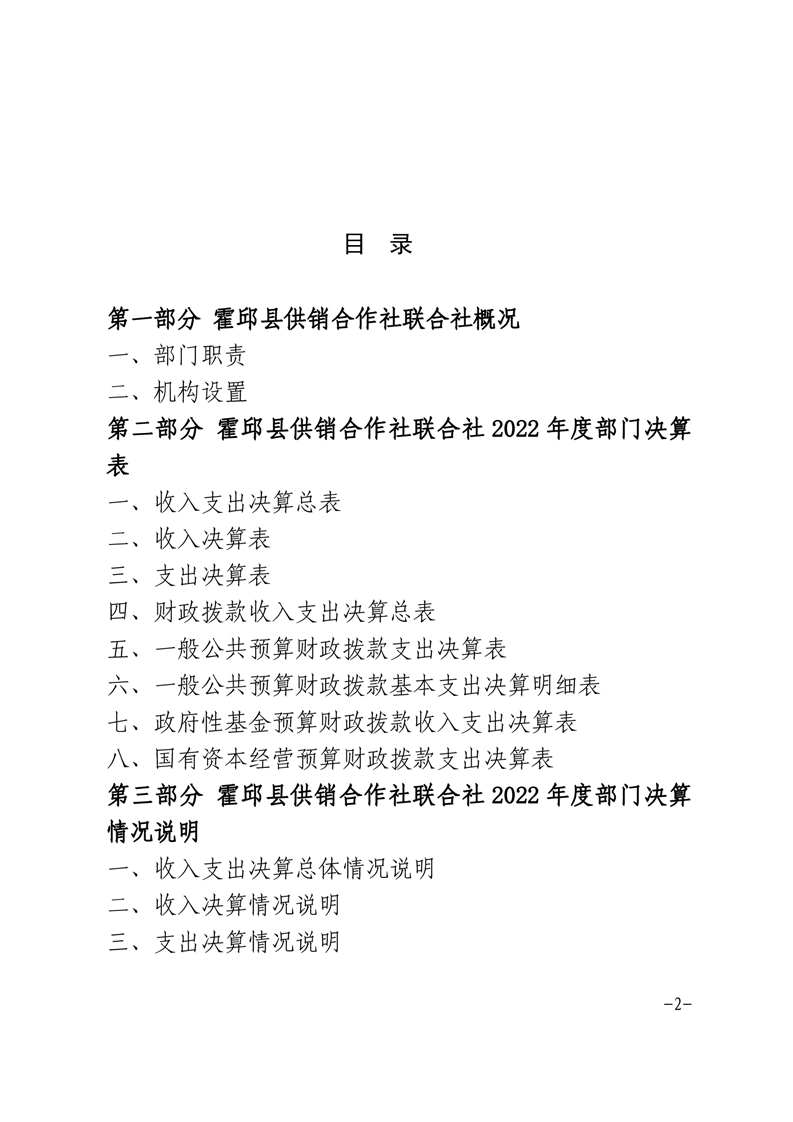 目 录

第一部分 霍邱县供销合作社联合社概况

一、部门职责

二、机构设置

第二部分 霍邱县供销合作社联合社2022年度部门决算表

一、收入支出决算总表

二、收入决算表

三、支出决算表

四、财政拨款收入支出决算总表

五、一般公共预算财政拨款支出决算表

六、一般公共预算财政拨款基本支出决算明细表

七、政府性基金预算财政拨款收入支出决算表

八、国有资本经营预算财政拨款支出决算表

第三部分 霍邱县供销合作社联合社2022年度部门决算情况说明

一、收入支出决算总体情况说明

二、收入决算情况说明

三、支出决算情况说明

-2-